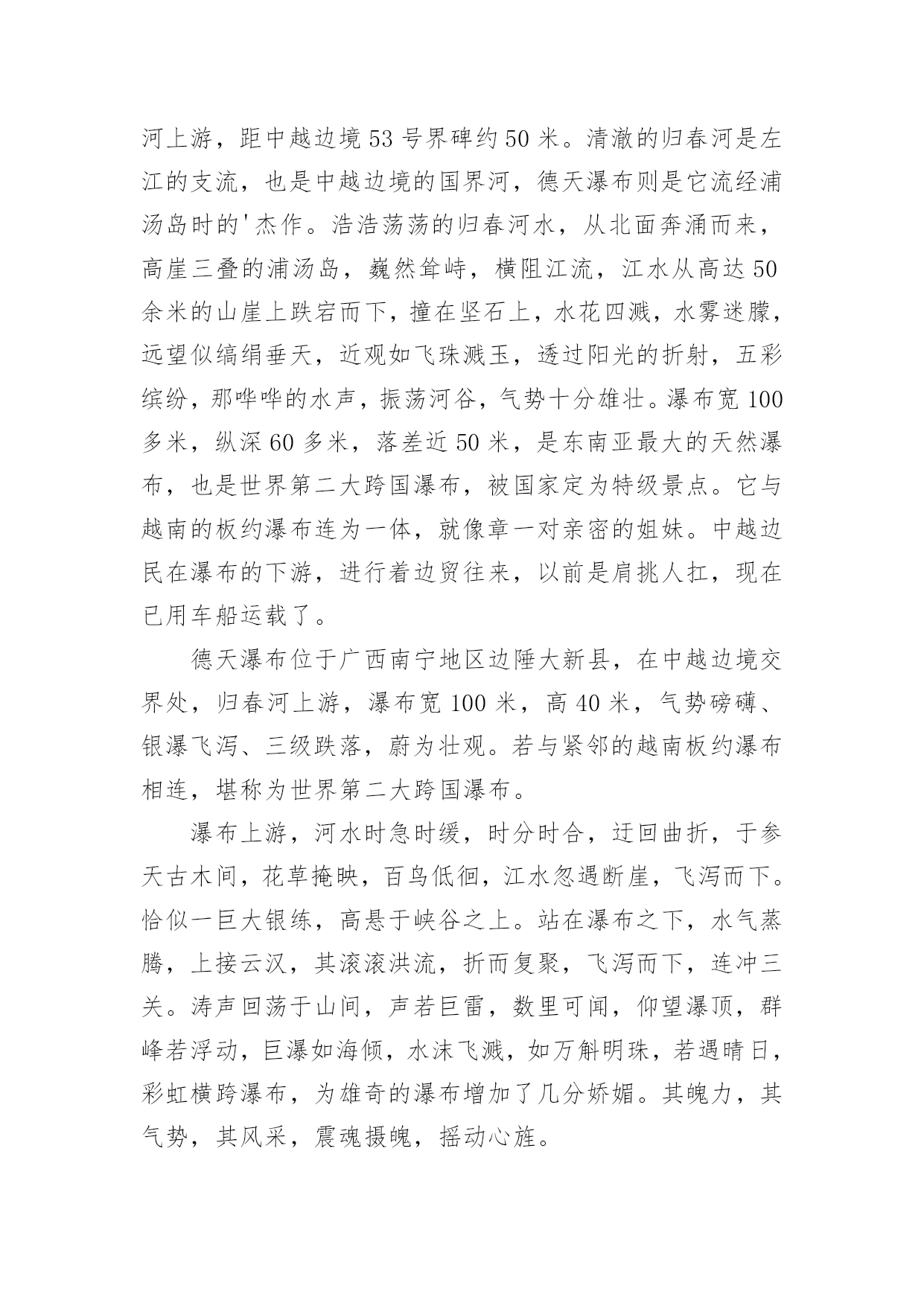 河上游，距中越边境53号界碑约50米。清澈的归春河是左江的支流，也是中越边境的国界河，德天瀑布则是它流经浦汤岛时的'杰作。浩浩荡荡的归春河水，从北面奔涌而来，高崖三叠的浦汤岛，巍然耸峙，横阻江流，江水从高达50余米的山崖上跌宕而下，撞在坚石上，水花四溅，水雾迷朦，远望似缟绢垂天，近观如飞珠溅玉，透过阳光的折射，五彩缤纷，那哗哗的水声，振荡河谷，气势十分雄壮。瀑布宽100多米，纵深60多米，落差近50米，是东南亚最大的天然瀑布，也是世界第二大跨国瀑布，被国家定为特级景点。它与越南的板约瀑布连为一体，就像章一对亲密的姐妹。中越边民在瀑布的下游，进行着边贸往来，以前是肩挑人扛，现在已用车船运载了。

德天瀑布位于广西南宁地区边陲大新县，在中越边境交界处，归春河上游，瀑布宽100米，高40米，气势磅礴、银瀑飞泻、三级跌落，蔚为壮观。若与紧邻的越南板约瀑布相连，堪称为世界第二大跨国瀑布。

瀑布上游，河水时急时缓，时分时合，迂回曲折，于参天古木间，花草掩映，百鸟低徊，江水忽遇断崖，飞泻而下。恰似一巨大银练，高悬于峡谷之上。站在瀑布之下，水气蒸腾，上接云汉，其滚滚洪流，折而复聚，飞泻而下，连冲三关。涛声回荡于山间，声若巨雷，数里可闻，仰望瀑顶，群峰若浮动，巨瀑如海倾，水沫飞溅，如万斛明珠，若遇晴日，彩虹横跨瀑布，为雄奇的瀑布增加了几分娇媚。其魄力，其气势，其风采，震魂摄魄，摇动心旌。